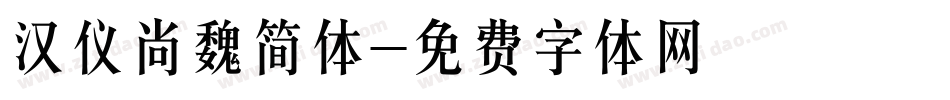 汉仪尚魏简体-免费字体网